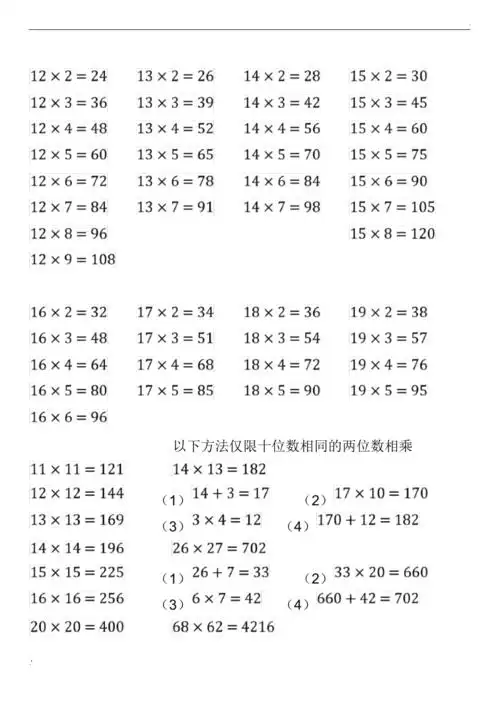 $12 \times 2 = 24$
$12 \times 3 = 36$
$12 \times 4 = 48$
$12 \times 5 = 60$
$12 \times 6 = 72$
$12 \times 7 = 84$
$12 \times 8 = 96$
$12 \times 9 = 108$

$13 \times 2 = 26$
$13 \times 3 = 39$
$13 \times 4 = 52$
$13 \times 5 = 65$
$13 \times 6 = 78$
$13 \times 7 = 91$

$14 \times 2 = 28$
$14 \times 3 = 42$
$14 \times 4 = 56$
$14 \times 5 = 70$
$14 \times 6 = 84$
$14 \times 7 = 98$

$15 \times 2 = 30$
$15 \times 3 = 45$
$15 \times 4 = 60$
$15 \times 5 = 75$
$15 \times 6 = 90$
$15 \times 7 = 105$
$15 \times 8 = 120$

$16 \times 2 = 32$
$16 \times 3 = 48$
$16 \times 4 = 64$
$16 \times 5 = 80$
$16 \times 6 = 96$

$17 \times 2 = 34$
$17 \times 3 = 51$
$17 \times 4 = 68$
$17 \times 5 = 85$

$18 \times 2 = 36$
$18 \times 3 = 54$
$18 \times 4 = 72$
$18 \times 5 = 90$

$19 \times 2 = 38$
$19 \times 3 = 57$
$19 \times 4 = 76$
$19 \times 5 = 95$

$11 \times 11 = 121$
$12 \times 12 = 144$
$13 \times 13 = 169$
$14 \times 14 = 196$
$15 \times 15 = 225$
$16 \times 16 = 256$
$20 \times 20 = 400$

以下方法仅限十位数相同的两位数相乘
$14 \times 13 = 182$
（1）$14 + 3 = 17$ （2）$17 \times 10 = 170$
（3）$3 \times 4 = 12$ （4）$170 + 12 = 182$
$26 \times 27 = 702$
（1）$26 + 7 = 33$ （2）$33 \times 20 = 660$
（3）$6 \times 7 = 42$ （4）$660 + 42 = 702$
$68 \times 62 = 4216$